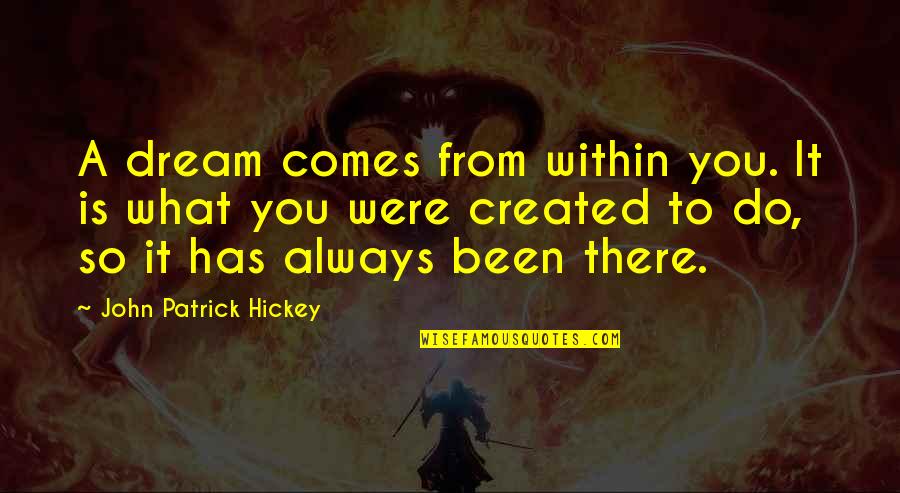 A dream comes from within you. It is what you were created to do, so it has always been there.

~ John Patrick Hickey

WISEFAMOUSQUOTES.COM